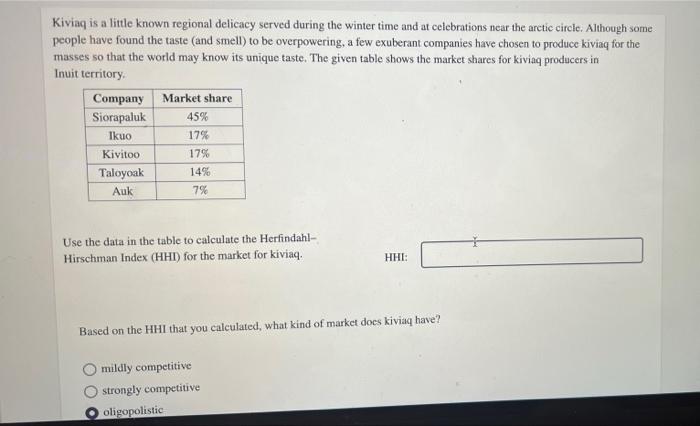 Kiviaq is a little known regional delicacy served during the winter time and at celebrations near the arctic circle. Although some people have found the taste (and smell) to be overpowering, a few exuberant companies have chosen to produce kiviaq for the masses so that the world may know its unique taste. The given table shows the market shares for kiviaq producers in Inuit territory.

| Company | Market share |
|---|---|
| Siorapaluk | 45% |
| Ikuo | 17% |
| Kivitoo | 17% |
| Taloyoak | 14% |
| Auk | 7% |

Use the data in the table to calculate the Herfindahl–Hirschman Index (HHI) for the market for kiviaq.

HHI:

Based on the HHI that you calculated, what kind of market does kiviaq have?

mildly competitive

strongly competitive

oligopolistic